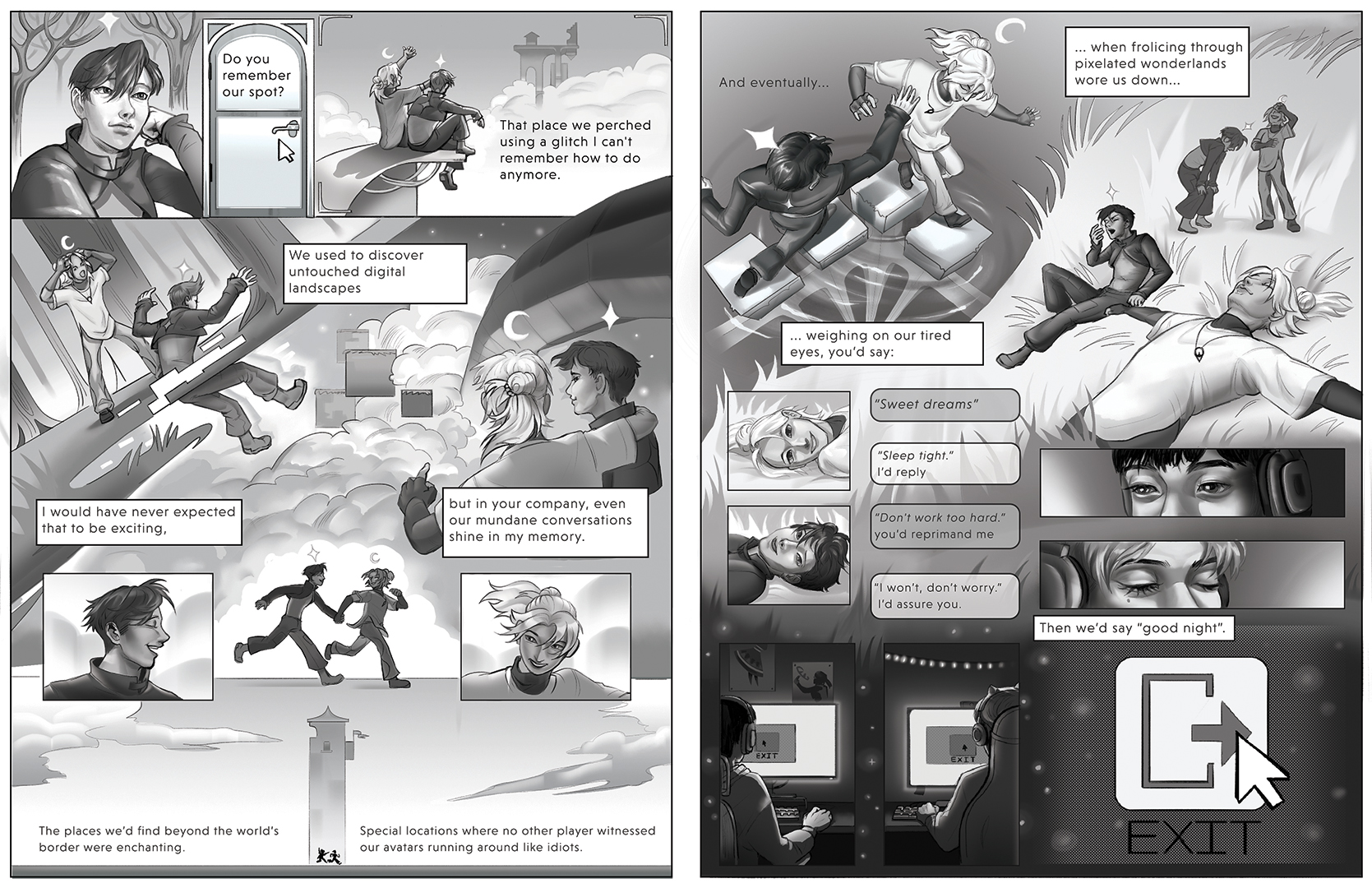 Do you remember our spot?

That place we perched using a glitch I can't remember how to do anymore.

We used to discover untouched digital landscapes

I would have never expected that to be exciting,

but in your company, even our mundane conversations shine in my memory.

The places we'd find beyond the world's border were enchanting.

Special locations where no other player witnessed our avatars running around like idiots.

And eventually...

... when frolicing through pixelated wonderlands wore us down...

... weighing on our tired eyes, you'd say:

"Sweet dreams"

"Sleep tight."
I'd reply

"Don't work too hard."
you'd reprimand me

"I won't, don't worry."
I'd assure you.

Then we'd say "good night".

EXIT

EXIT

EXIT